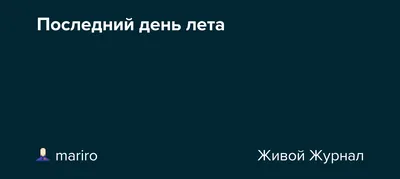 Последний день лета

mariro

Живой Журнал